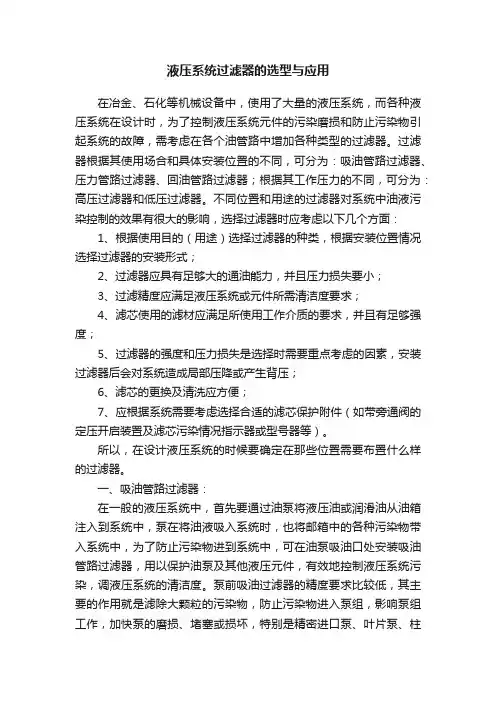 液压系统过滤器的选型与应用

在冶金、石化等机械设备中，使用了大量的液压系统，而各种液压系统在设计时，为了控制液压系统元件的污染磨损和防止污染物引起系统的故障，需考虑在各个油管路中增加各种类型的过滤器。过滤器根据其使用场合和具体安装位置的不同，可分为：吸油管路过滤器、压力管路过滤器、回油管路过滤器；根据其工作压力的不同，可分为：高压过滤器和低压过滤器。不同位置和用途的过滤器对系统中油液污染控制的效果有很大的影响，选择过滤器时应考虑以下几个方面：

1、根据使用目的（用途）选择过滤器的种类，根据安装位置情况选择过滤器的安装形式；

2、过滤器应具有足够大的通油能力，并且压力损失要小；

3、过滤精度应满足液压系统或元件所需清洁度要求；

4、滤芯使用的滤材应满足所使用工作介质的要求，并且有足够强度；

5、过滤器的强度和压力损失是选择时需要重点考虑的因素，安装过滤器后会对系统造成局部压降或产生背压；

6、滤芯的更换及清洗应方便；

7、应根据系统需要考虑选择合适的滤芯保护附件（如带旁通阀的定压开启装置及滤芯污染情况指示器或型号器等）。

所以，在设计液压系统的时候要确定在那些位置需要布置什么样的过滤器。

一、吸油管路过滤器：

在一般的液压系统中，首先要通过油泵将液压油或润滑油从油箱注入到系统中，泵在将油液吸入系统时，也将邮箱中的各种污染物带入系统中，为了防止污染物进到系统中，可在油泵吸油口处安装吸油管路过滤器，用以保护油泵及其他液压元件，有效地控制液压系统污染，调液压系统的清洁度。泵前吸油过滤器的精度要求比较低，其主要的作用就是滤除大颗粒的污染物，防止污染物进入泵组，影响泵组工作，加快泵的磨损、堵塞或损坏，特别是精密进口泵、叶片泵、柱